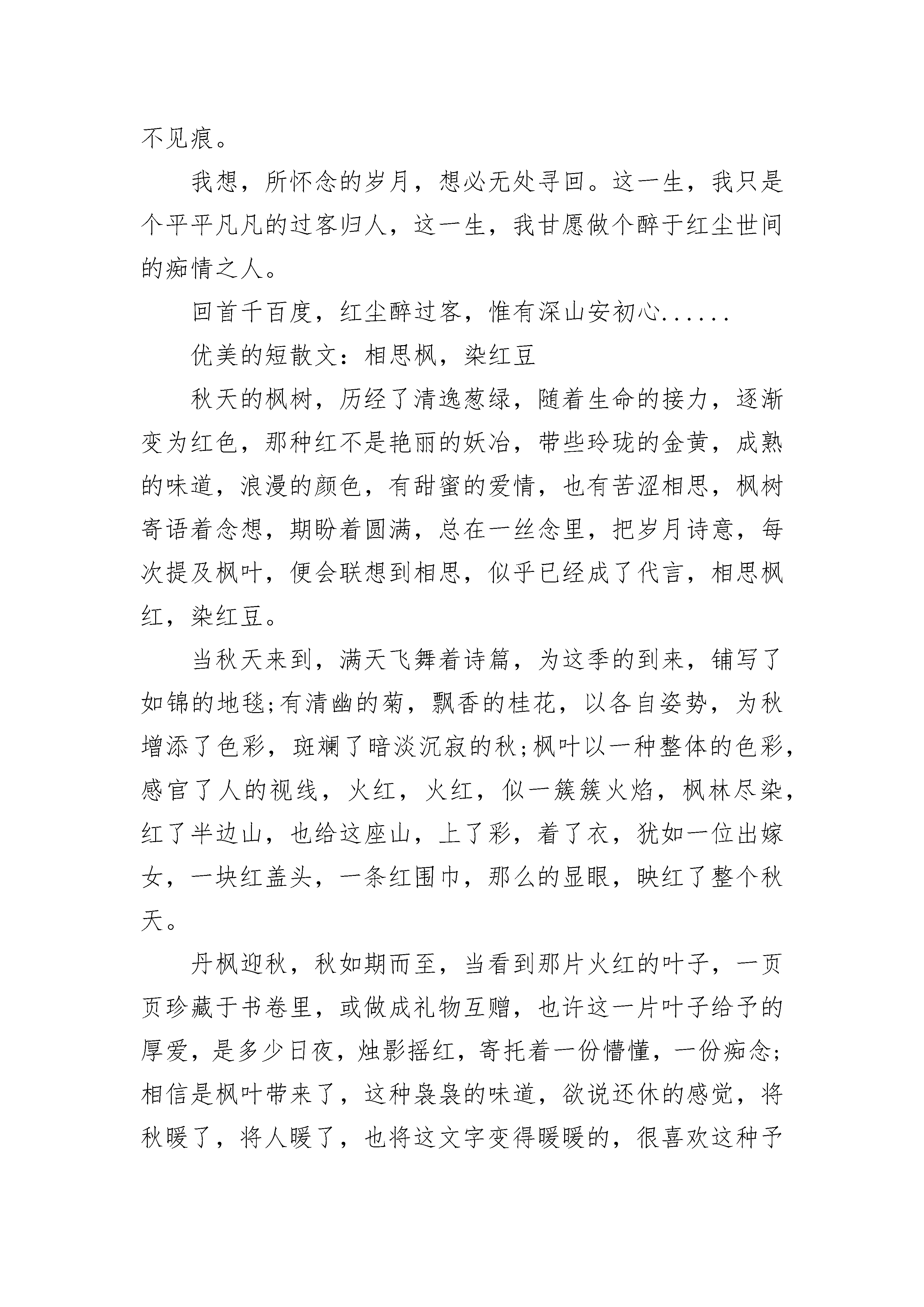 不见痕。

我想，所怀念的岁月，想必无处寻回。这一生，我只是个平平凡凡的过客归人，这一生，我甘愿做个醉于红尘世间的痴情之人。

回首千百度，红尘醉过客，惟有深山安初心......

优美的短散文：相思枫，染红豆

秋天的枫树，历经了清逸葱绿，随着生命的接力，逐渐变为红色，那种红不是艳丽的妖冶，带些玲珑的金黄，成熟的味道，浪漫的颜色，有甜蜜的爱情，也有苦涩相思，枫树寄语着念想，期盼着圆满，总在一丝念里，把岁月诗意，每次提及枫叶，便会联想到相思，似乎已经成了代言，相思枫红，染红豆。

当秋天来到，满天飞舞着诗篇，为这季的到来，铺写了如锦的地毯;有清幽的菊，飘香的桂花，以各自姿势，为秋增添了色彩，斑斓了暗淡沉寂的秋;枫叶以一种整体的色彩，感官了人的视线，火红，火红，似一簇簇火焰，枫林尽染，红了半边山，也给这座山，上了彩，着了衣，犹如一位出嫁女，一块红盖头，一条红围巾，那么的显眼，映红了整个秋天。

丹枫迎秋，秋如期而至，当看到那片火红的叶子，一页页珍藏于书卷里，或做成礼物互赠，也许这一片叶子给予的厚爱，是多少日夜，烛影摇红，寄托着一份懵懂，一份痴念;相信是枫叶带来了，这种袅袅的味道，欲说还休的感觉，将秋暖了，将人暖了，也将这文字变得暖暖的，很喜欢这种予